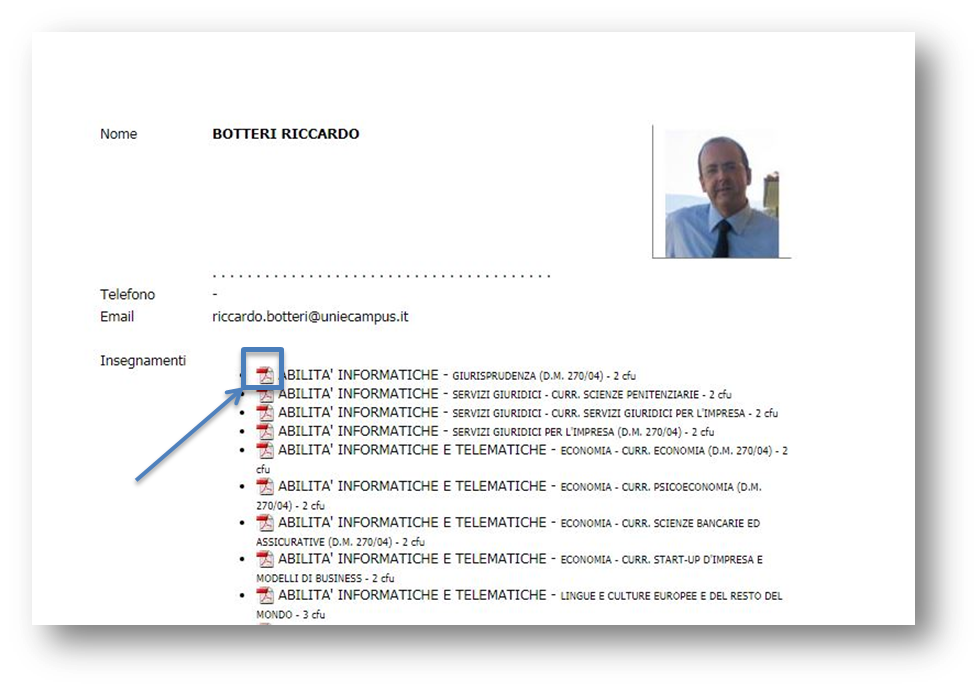 Nome BOTTERI RICCARDO

Telefono -
Email riccardo.botteri@uniecampus.it

Insegnamenti

- ABILITA' INFORMATICHE - GIURISPRUDENZA (D.M. 270/04) - 2 cfu
- ABILITA' INFORMATICHE - SERVIZI GIURIDICI - CURR. SCIENZE PENITENZIARIE - 2 cfu
- ABILITA' INFORMATICHE - SERVIZI GIURIDICI - CURR. SERVIZI GIURIDICI PER L'IMPRESA - 2 cfu
- ABILITA' INFORMATICHE - SERVIZI GIURIDICI PER L'IMPRESA (D.M. 270/04) - 2 cfu
- ABILITA' INFORMATICHE E TELEMATICHE - ECONOMIA - CURR. ECONOMIA (D.M. 270/04) - 2 cfu
- ABILITA' INFORMATICHE E TELEMATICHE - ECONOMIA - CURR. PSICOECONOMIA (D.M. 270/04) - 2 cfu
- ABILITA' INFORMATICHE E TELEMATICHE - ECONOMIA - CURR. SCIENZE BANCARIE ED ASSICURATIVE (D.M. 270/04) - 2 cfu
- ABILITA' INFORMATICHE E TELEMATICHE - ECONOMIA - CURR. START-UP D'IMPRESA E MODELLI DI BUSINESS - 2 cfu
- ABILITA' INFORMATICHE E TELEMATICHE - LINGUE E CULTURE EUROPEE E DEL RESTO DEL MONDO - 3 cfu